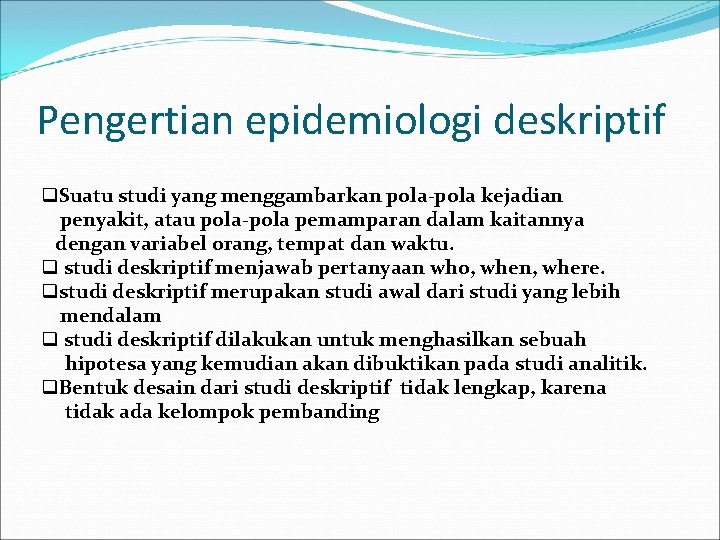 Pengertian epidemiologi deskriptif

❑Suatu studi yang menggambarkan pola-pola kejadian penyakit, atau pola-pola pemamparan dalam kaitannya dengan variabel orang, tempat dan waktu.

❑ studi deskriptif menjawab pertanyaan who, when, where.

❑studi deskriptif merupakan studi awal dari studi yang lebih mendalam

❑ studi deskriptif dilakukan untuk menghasilkan sebuah hipotesa yang kemudian akan dibuktikan pada studi analitik.

❑Bentuk desain dari studi deskriptif tidak lengkap, karena tidak ada kelompok pembanding